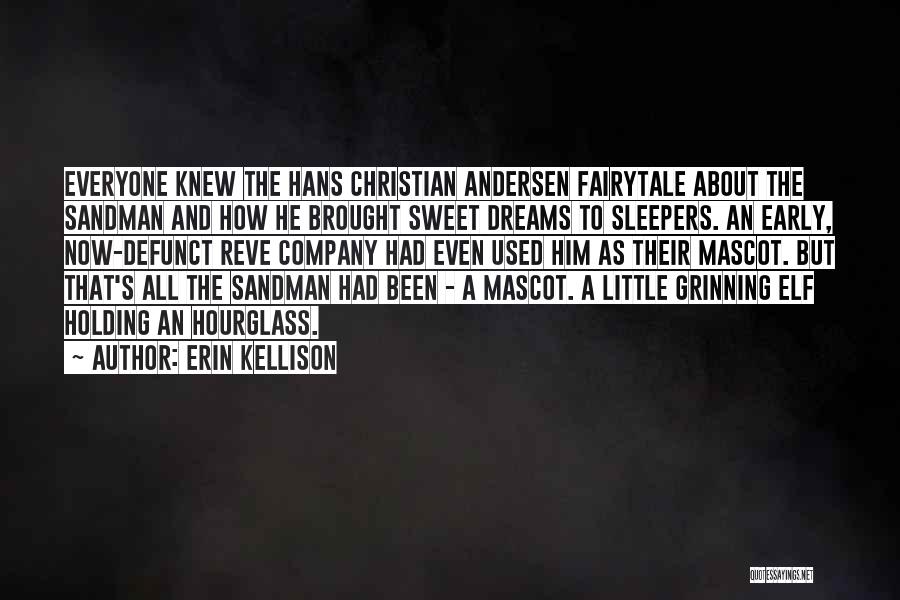 EVERYONE KNEW THE HANS CHRISTIAN ANDERSEN FAIRYTALE ABOUT THE SANDMAN AND HOW HE BROUGHT SWEET DREAMS TO SLEEPERS. AN EARLY, NOW-DEFUNCT REVE COMPANY HAD EVEN USED HIM AS THEIR MASCOT. BUT THAT'S ALL THE SANDMAN HAD BEEN - A MASCOT. A LITTLE GRINNING ELF HOLDING AN HOURGLASS.

~ AUTHOR: ERIN KELLISON

QUOTESSAYINGS.NET